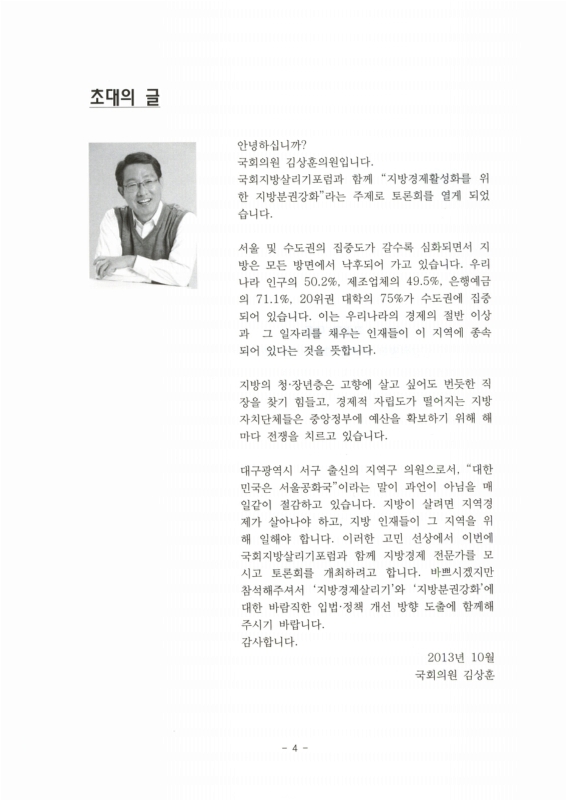 초대의 글

안녕하십니까?
국회의원 김상훈의원입니다.
국회지방살리기포럼과 함께 "지방경제활성화를 위한 지방분권강화"라는 주제로 토론회를 열게 되었습니다.

서울 및 수도권의 집중도가 갈수록 심화되면서 지방은 모든 방면에서 낙후되어 가고 있습니다. 우리나라 인구의 50.2%, 제조업체의 49.5%, 은행예금의 71.1%, 20위권 대학의 75%가 수도권에 집중되어 있습니다. 이는 우리나라의 경제의 절반 이상과 그 일자리를 채우는 인재들이 이 지역에 종속되어 있다는 것을 뜻합니다.

지방의 청·장년층은 고향에 살고 싶어도 번듯한 직장을 찾기 힘들고, 경제적 자립도가 떨어지는 지방자치단체들은 중앙정부에 예산을 확보하기 위해 해마다 전쟁을 치르고 있습니다.

대구광역시 서구 출신의 지역구 의원으로서, "대한민국은 서울공화국"이라는 말이 과언이 아님을 매일같이 절감하고 있습니다. 지방이 살려면 지역경제가 살아나야 하고, 지방 인재들이 그 지역을 위해 일해야 합니다. 이러한 고민 선상에서 이번에 국회지방살리기포럼과 함께 지방경제 전문가를 모시고 토론회를 개최하려고 합니다. 바쁘시겠지만 참석해주셔서 '지방경제살리기'와 '지방분권강화'에 대한 바람직한 입법·정책 개선 방향 도출에 함께해 주시기 바랍니다.
감사합니다.

2013년 10월
국회의원 김상훈

- 4 -